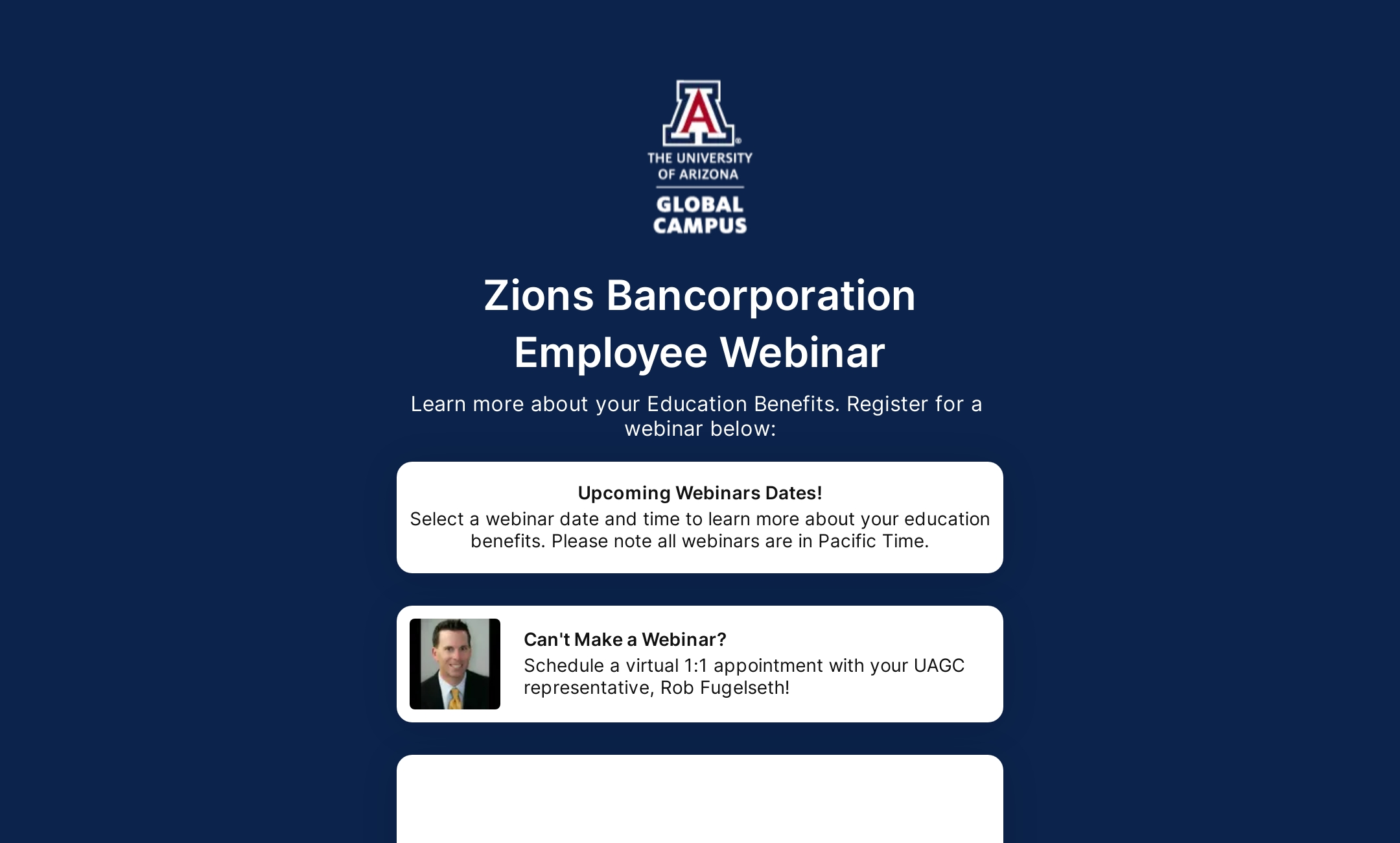 A

THE UNIVERSITY OF ARIZONA

GLOBAL CAMPUS

Zions Bancorporation Employee Webinar

Learn more about your Education Benefits. Register for a webinar below:

Upcoming Webinars Dates!
Select a webinar date and time to learn more about your education benefits. Please note all webinars are in Pacific Time.

Can't Make a Webinar?
Schedule a virtual 1:1 appointment with your UAGC representative, Rob Fugelseth!